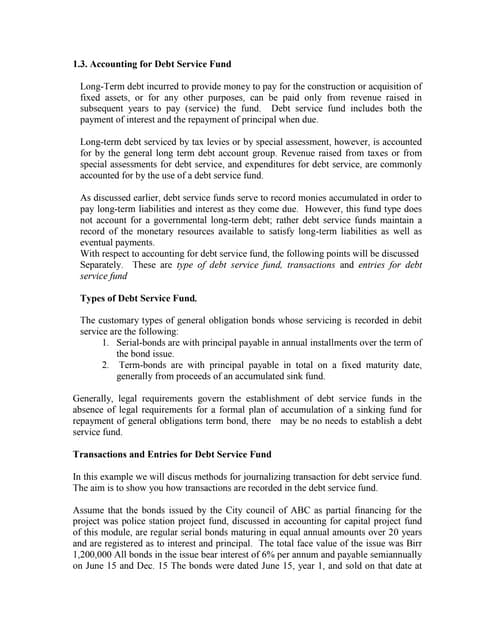 1.3. Accounting for Debt Service Fund

Long-Term debt incurred to provide money to pay for the construction or acquisition of fixed assets, or for any other purposes, can be paid only from revenue raised in subsequent years to pay (service) the fund. Debt service fund includes both the payment of interest and the repayment of principal when due.

Long-term debt serviced by tax levies or by special assessment, however, is accounted for by the general long term debt account group. Revenue raised from taxes or from special assessments for debt service, and expenditures for debt service, are commonly accounted for by the use of a debt service fund.

As discussed earlier, debt service funds serve to record monies accumulated in order to pay long-term liabilities and interest as they come due. However, this fund type does not account for a governmental long-term debt; rather debt service funds maintain a record of the monetary resources available to satisfy long-term liabilities as well as eventual payments.
With respect to accounting for debt service fund, the following points will be discussed Separately. These are type of debt service fund, transactions and entries for debt service fund

Types of Debt Service Fund.

The customary types of general obligation bonds whose servicing is recorded in debit service are the following:
1. Serial-bonds are with principal payable in annual installments over the term of the bond issue.
2. Term-bonds are with principal payable in total on a fixed maturity date, generally from proceeds of an accumulated sink fund.

Generally, legal requirements govern the establishment of debt service funds in the absence of legal requirements for a formal plan of accumulation of a sinking fund for repayment of general obligations term bond, there may be no needs to establish a debt service fund.

Transactions and Entries for Debt Service Fund

In this example we will discus methods for journalizing transaction for debt service fund. The aim is to show you how transactions are recorded in the debt service fund.

Assume that the bonds issued by the City council of ABC as partial financing for the project was police station project fund, discussed in accounting for capital project fund of this module, are regular serial bonds maturing in equal annual amounts over 20 years and are registered as to interest and principal. The total face value of the issue was Birr 1,200,000 All bonds in the issue bear interest of 6% per annum and payable semiannually on June 15 and Dec. 15 The bonds were dated June 15, year 1, and sold on that date at